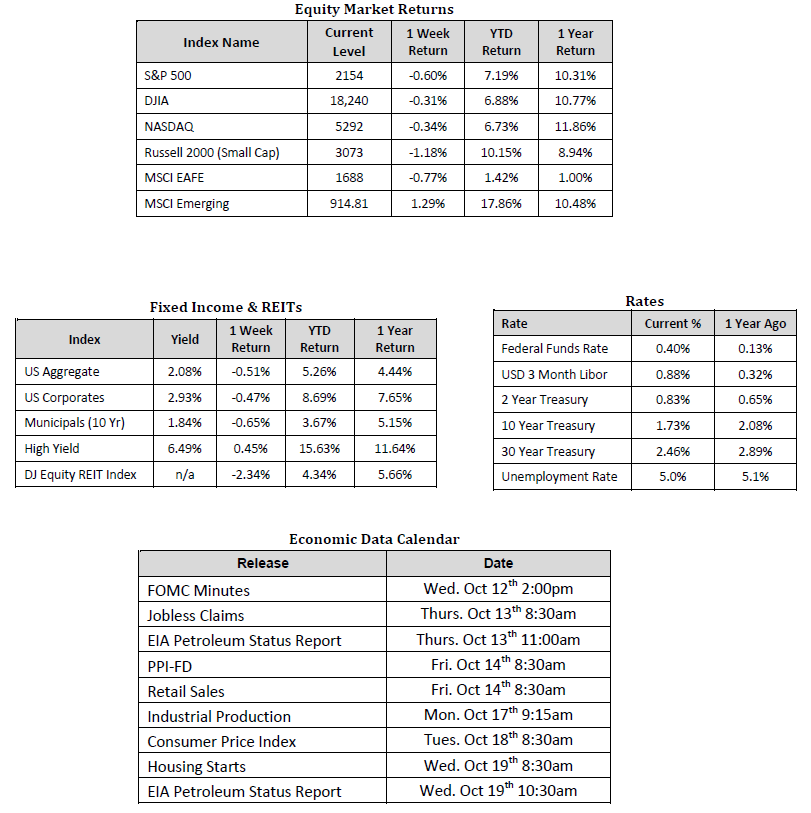 Equity Market Returns

| Index Name | Current Level | 1 Week Return | YTD Return | 1 Year Return |
|---|---|---|---|---|
| S&P 500 | 2154 | -0.60% | 7.19% | 10.31% |
| DJIA | 18,240 | -0.31% | 6.88% | 10.77% |
| NASDAQ | 5292 | -0.34% | 6.73% | 11.86% |
| Russell 2000 (Small Cap) | 3073 | -1.18% | 10.15% | 8.94% |
| MSCI EAFE | 1688 | -0.77% | 1.42% | 1.00% |
| MSCI Emerging | 914.81 | 1.29% | 17.86% | 10.48% |

Fixed Income & REITs

| Index | Yield | 1 Week Return | YTD Return | 1 Year Return |
|---|---|---|---|---|
| US Aggregate | 2.08% | -0.51% | 5.26% | 4.44% |
| US Corporates | 2.93% | -0.47% | 8.69% | 7.65% |
| Municipals (10 Yr) | 1.84% | -0.65% | 3.67% | 5.15% |
| High Yield | 6.49% | 0.45% | 15.63% | 11.64% |
| DJ Equity REIT Index | n/a | -2.34% | 4.34% | 5.66% |

Rates

| Rate | Current % | 1 Year Ago |
|---|---|---|
| Federal Funds Rate | 0.40% | 0.13% |
| USD 3 Month Libor | 0.88% | 0.32% |
| 2 Year Treasury | 0.83% | 0.65% |
| 10 Year Treasury | 1.73% | 2.08% |
| 30 Year Treasury | 2.46% | 2.89% |
| Unemployment Rate | 5.0% | 5.1% |

Economic Data Calendar

| Release | Date |
|---|---|
| FOMC Minutes | Wed. Oct 12$^{th}$ 2:00pm |
| Jobless Claims | Thurs. Oct 13$^{th}$ 8:30am |
| EIA Petroleum Status Report | Thurs. Oct 13$^{th}$ 11:00am |
| PPI-FD | Fri. Oct 14$^{th}$ 8:30am |
| Retail Sales | Fri. Oct 14$^{th}$ 8:30am |
| Industrial Production | Mon. Oct 17$^{th}$ 9:15am |
| Consumer Price Index | Tues. Oct 18$^{th}$ 8:30am |
| Housing Starts | Wed. Oct 19$^{th}$ 8:30am |
| EIA Petroleum Status Report | Wed. Oct 19$^{th}$ 10:30am |